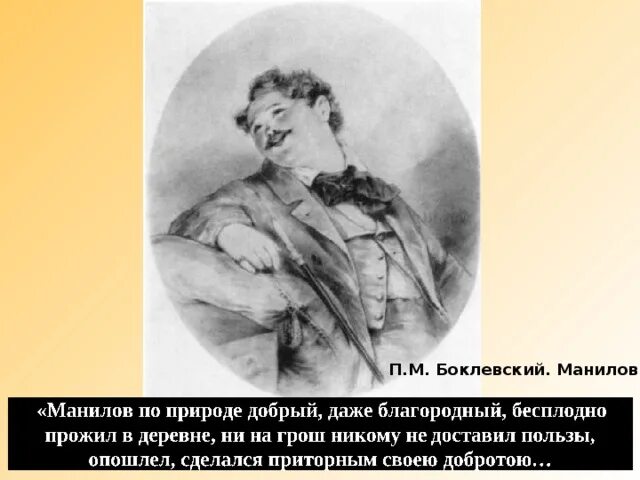 П.М. Боклевский. Манилов

«Манилов по природе добрый, даже благородный, бесплодно прожил в деревне, ни на грош никому не доставил пользы, опошлел, сделался приторным своею добротою…